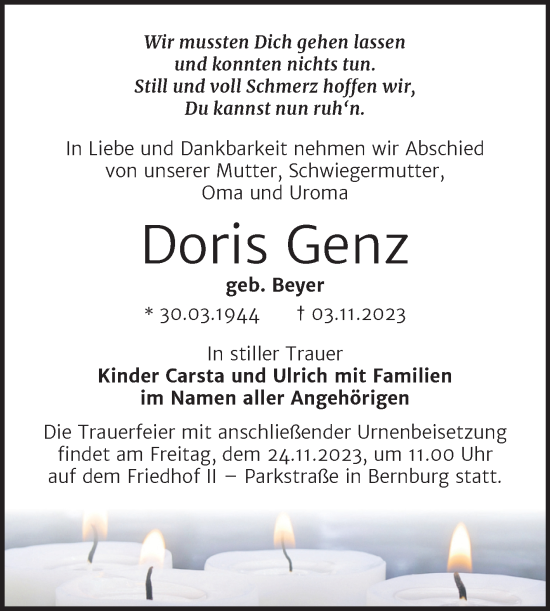 Wir mussten Dich gehen lassen
und konnten nichts tun.
Still und voll Schmerz hoffen wir,
Du kannst nun ruh‘n.

In Liebe und Dankbarkeit nehmen wir Abschied von unserer Mutter, Schwiegermutter, Oma und Uroma

Doris Genz

geb. Beyer

* 30.03.1944 † 03.11.2023

In stiller Trauer
Kinder Carsta und Ulrich mit Familien
im Namen aller Angehörigen

Die Trauerfeier mit anschließender Urnenbeisetzung findet am Freitag, dem 24.11.2023, um 11.00 Uhr auf dem Friedhof II – Parkstraße in Bernburg statt.